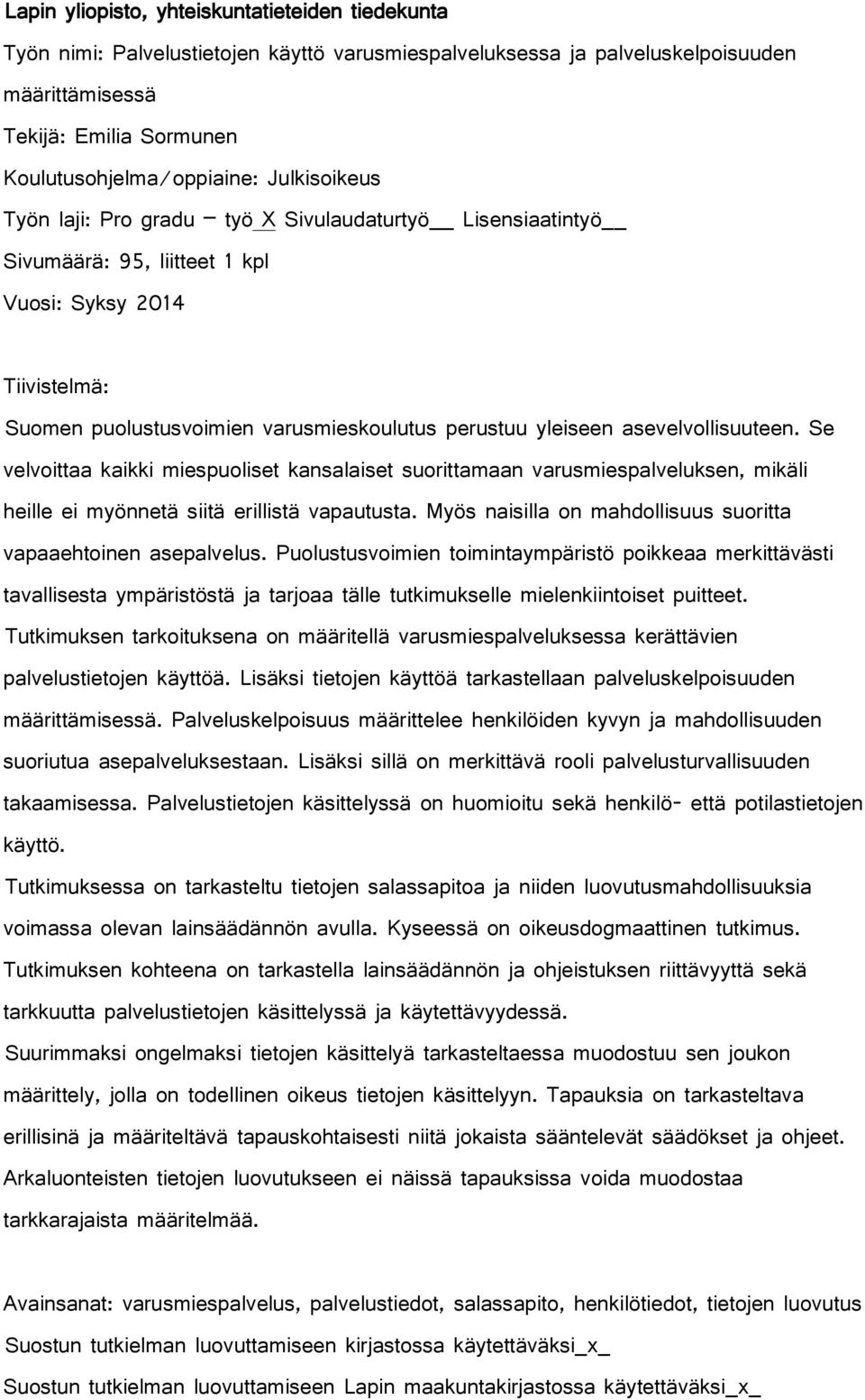 Lapin yliopisto, yhteiskuntatieteiden tiedekunta

Työn nimi: Palvelustietojen käyttö varusmiespalveluksessa ja palveluskelpoisuuden määrittämisessä

Tekijä: Emilia Sormunen

Koulutusohjelma/oppiaine: Julkisoikeus

Työn laji: Pro gradu – työ_X_ Sivulaudaturtyö__ Lisensiaatintyö__

Sivumäärä: 95, liitteet 1 kpl

Vuosi: Syksy 2014

Tiivistelmä:

Suomen puolustusvoimien varusmieskoulutus perustuu yleiseen asevelvollisuuteen. Se velvoittaa kaikki miespuoliset kansalaiset suorittamaan varusmiespalveluksen, mikäli heille ei myönnetä siitä erillistä vapautusta. Myös naisilla on mahdollisuus suoritta vapaaehtoinen asepalvelus. Puolustusvoimien toimintaympäristö poikkeaa merkittävästi tavallisesta ympäristöstä ja tarjoaa tälle tutkimukselle mielenkiintoiset puitteet.

Tutkimuksen tarkoituksena on määritellä varusmiespalveluksessa kerättävien palvelustietojen käyttöä. Lisäksi tietojen käyttöä tarkastellaan palveluskelpoisuuden määrittämisessä. Palveluskelpoisuus määrittelee henkilöiden kyvyn ja mahdollisuuden suoriutua asepalveluksestaan. Lisäksi sillä on merkittävä rooli palvelusturvallisuuden takaamisessa. Palvelustietojen käsittelyssä on huomioitu sekä henkilö- että potilastietojen käyttö.

Tutkimuksessa on tarkasteltu tietojen salassapitoa ja niiden luovutusmahdollisuuksia voimassa olevan lainsäädännön avulla. Kyseessä on oikeusdogmaattinen tutkimus.

Tutkimuksen kohteena on tarkastella lainsäädännön ja ohjeistuksen riittävyyttä sekä tarkkuutta palvelustietojen käsittelyssä ja käytettävyydessä.

Suurimmaksi ongelmaksi tietojen käsittelyä tarkasteltaessa muodostuu sen joukon määrittely, jolla on todellinen oikeus tietojen käsittelyyn. Tapauksia on tarkasteltava erillisinä ja määriteltävä tapauskohtaisesti niitä jokaista sääntelevät säädökset ja ohjeet.

Arkaluonteisten tietojen luovutukseen ei näissä tapauksissa voida muodostaa tarkkarajaista määritelmää.

Avainsanat: varusmiespalvelus, palvelustiedot, salassapito, henkilötiedot, tietojen luovutus

Suostun tutkielman luovuttamiseen kirjastossa käytettäväksi_x_

Suostun tutkielman luovuttamiseen Lapin maakuntakirjastossa käytettäväksi_x_